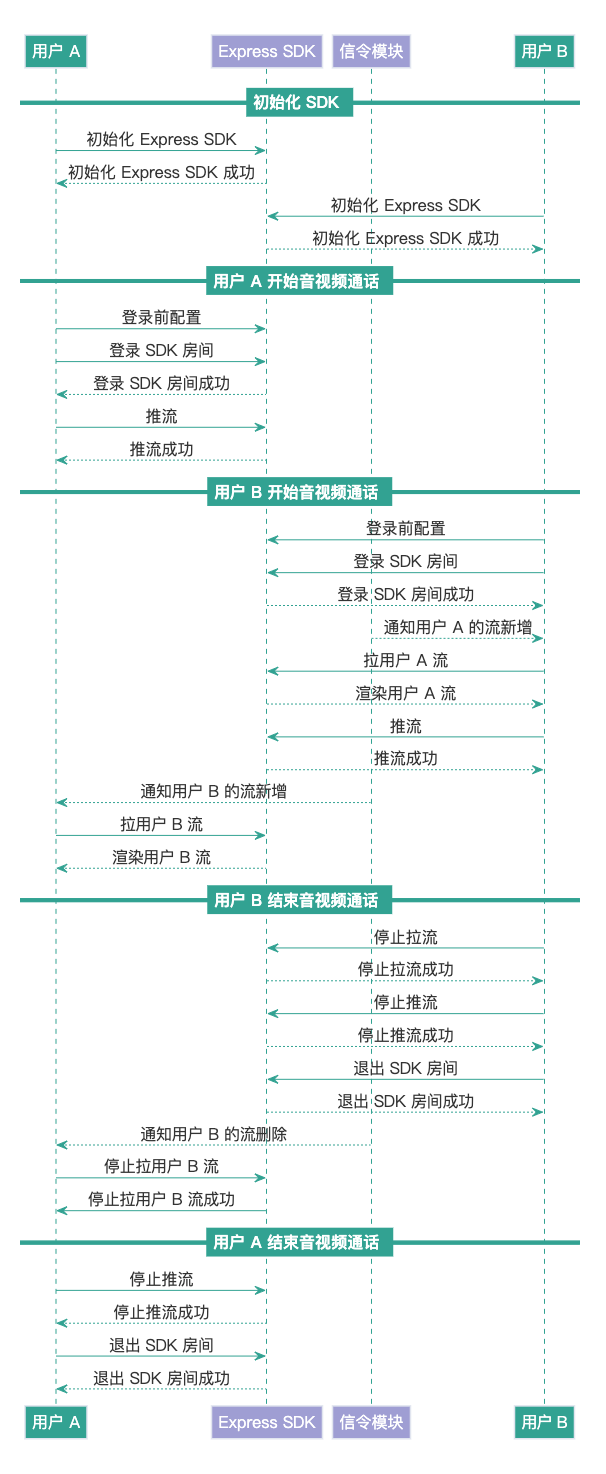 用户 A
Express SDK
信令模块
用户 B

初始化 SDK

初始化 Express SDK
初始化 Express SDK 成功
初始化 Express SDK
初始化 Express SDK 成功

用户 A 开始音视频通话

登录前配置
登录 SDK 房间
登录 SDK 房间成功
推流
推流成功

用户 B 开始音视频通话

登录前配置
登录 SDK 房间
登录 SDK 房间成功
通知用户 A 的流新增
拉用户 A 流
渲染用户 A 流
推流
推流成功
通知用户 B 的流新增
拉用户 B 流
渲染用户 B 流

用户 B 结束音视频通话

停止拉流
停止拉流成功
停止推流
停止推流成功
退出 SDK 房间
退出 SDK 房间成功
通知用户 B 的流删除
停止拉用户 B 流
停止拉用户 B 流成功

用户 A 结束音视频通话

停止推流
停止推流成功
退出 SDK 房间
退出 SDK 房间成功

用户 A
Express SDK
信令模块
用户 B